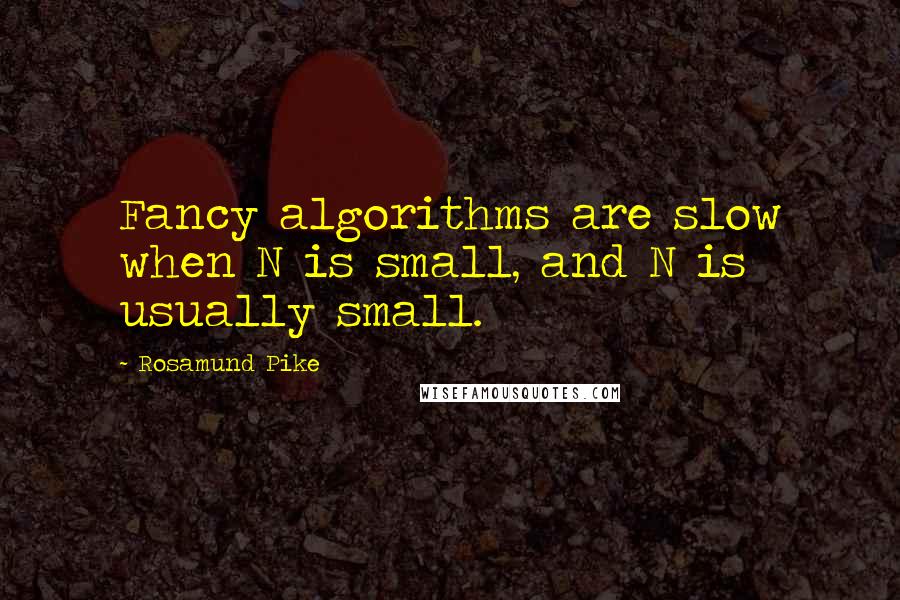 Fancy algorithms are slow when N is small, and N is usually small.

- Rosamund Pike

WISEFAMOUSQUOTES.COM